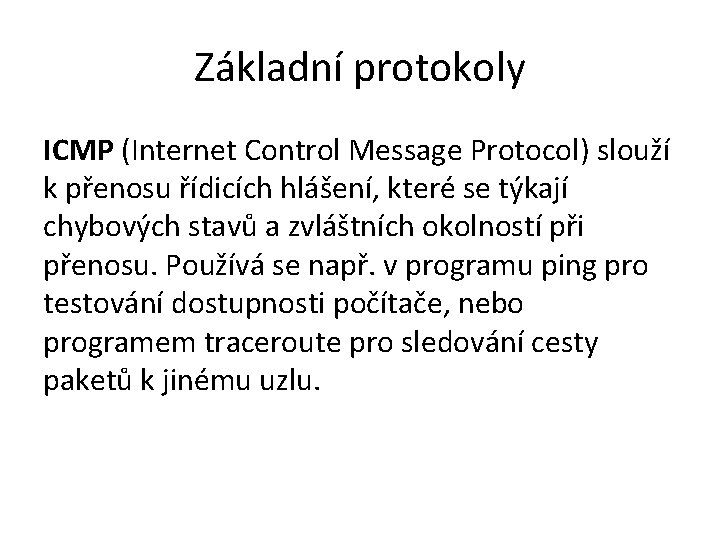 Základní protokoly

ICMP (Internet Control Message Protocol) slouží k přenosu řídicích hlášení, které se týkají chybových stavů a zvláštních okolností při přenosu. Používá se např. v programu ping pro testování dostupnosti počítače, nebo programem traceroute pro sledování cesty paketů k jinému uzlu.